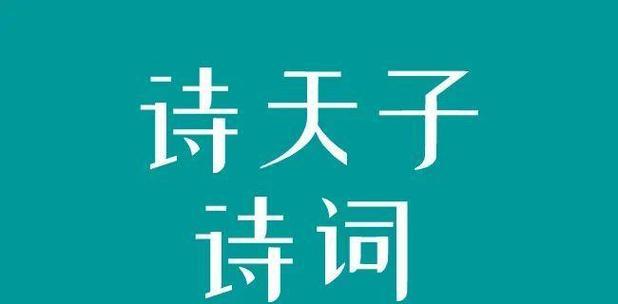 诗天子
诗词